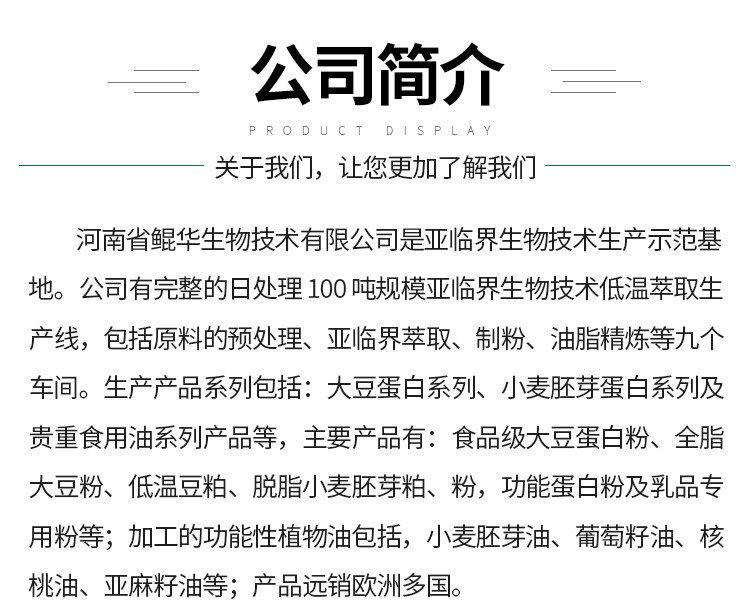 公司简介

PRODUCT DISPLAY

关于我们，让您更加了解我们

河南省鲲华生物技术有限公司是亚临界生物技术生产示范基地。公司有完整的日处理 100 吨规模亚临界生物技术低温萃取生产线，包括原料的预处理、亚临界萃取、制粉、油脂精炼等九个车间。生产产品系列包括：大豆蛋白系列、小麦胚芽蛋白系列及贵重食用油系列产品等，主要产品有：食品级大豆蛋白粉、全脂大豆粉、低温豆粕、脱脂小麦胚芽粕、粉，功能蛋白粉及乳品专用粉等；加工的功能性植物油包括，小麦胚芽油、葡萄籽油、核桃油、亚麻籽油等；产品远销欧洲多国。